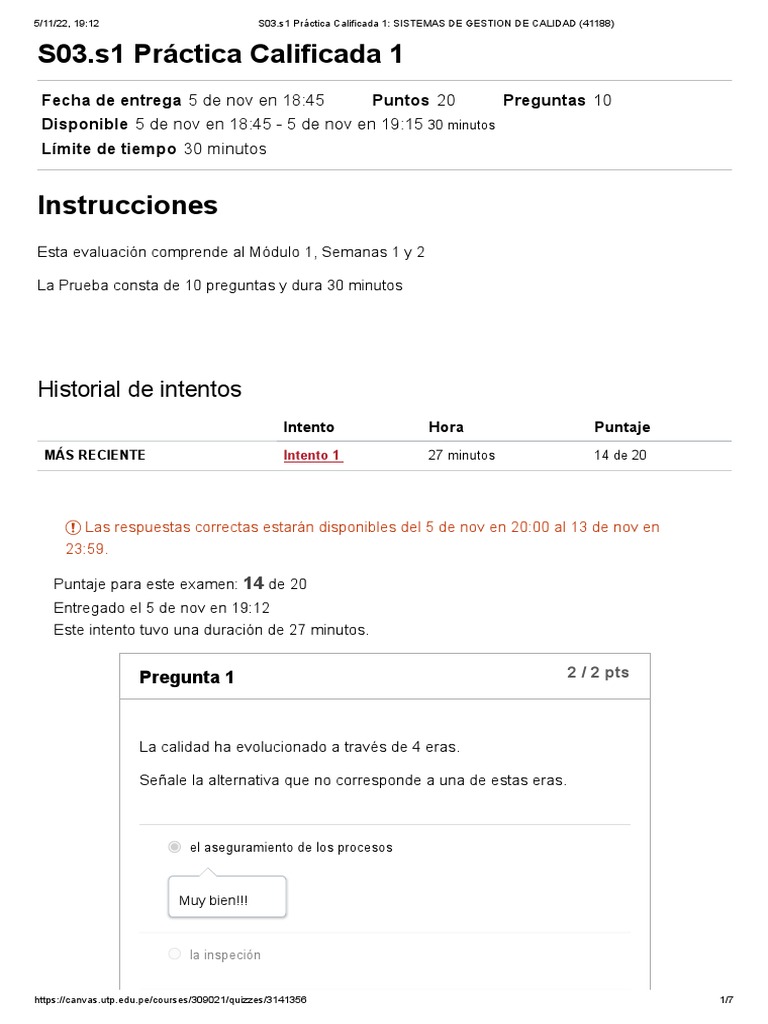 5/11/22, 19:12

S03.s1 Práctica Calificada 1: SISTEMAS DE GESTION DE CALIDAD (41188)

S03.s1 Práctica Calificada 1

Fecha de entrega 5 de nov en 18:45 Puntos 20 Preguntas 10
Disponible 5 de nov en 18:45 - 5 de nov en 19:15 30 minutos
Límite de tiempo 30 minutos

Instrucciones

Esta evaluación comprende al Módulo 1, Semanas 1 y 2

La Prueba consta de 10 preguntas y dura 30 minutos

Historial de intentos

| | Intento | Hora | Puntaje |
|---|---|---|---|
| MÁS RECIENTE | Intento 1 | 27 minutos | 14 de 20 |

Las respuestas correctas estarán disponibles del 5 de nov en 20:00 al 13 de nov en 23:59.

Puntaje para este examen: 14 de 20
Entregado el 5 de nov en 19:12
Este intento tuvo una duración de 27 minutos.

Pregunta 1
2 / 2 pts

La calidad ha evolucionado a través de 4 eras.

Señale la alternativa que no corresponde a una de estas eras.

el aseguramiento de los procesos

Muy bien!!!

la inspeción

https://canvas.utp.edu.pe/courses/309021/quizzes/3141356

1/7